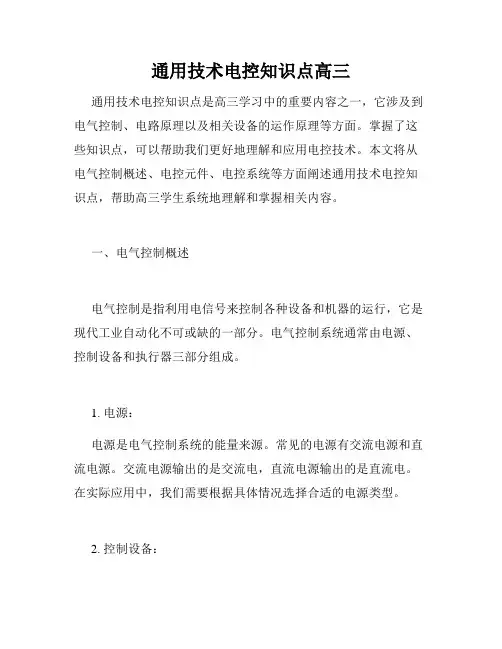 通用技术电控知识点高三

通用技术电控知识点是高三学习中的重要内容之一，它涉及到电气控制、电路原理以及相关设备的运作原理等方面。掌握了这些知识点，可以帮助我们更好地理解和应用电控技术。本文将从电气控制概述、电控元件、电控系统等方面阐述通用技术电控知识点，帮助高三学生系统地理解和掌握相关内容。

一、电气控制概述

电气控制是指利用电信号来控制各种设备和机器的运行，它是现代工业自动化不可或缺的一部分。电气控制系统通常由电源、控制设备和执行器三部分组成。

1. 电源：

电源是电气控制系统的能量来源。常见的电源有交流电源和直流电源。交流电源输出的是交流电，直流电源输出的是直流电。在实际应用中，我们需要根据具体情况选择合适的电源类型。

2. 控制设备：